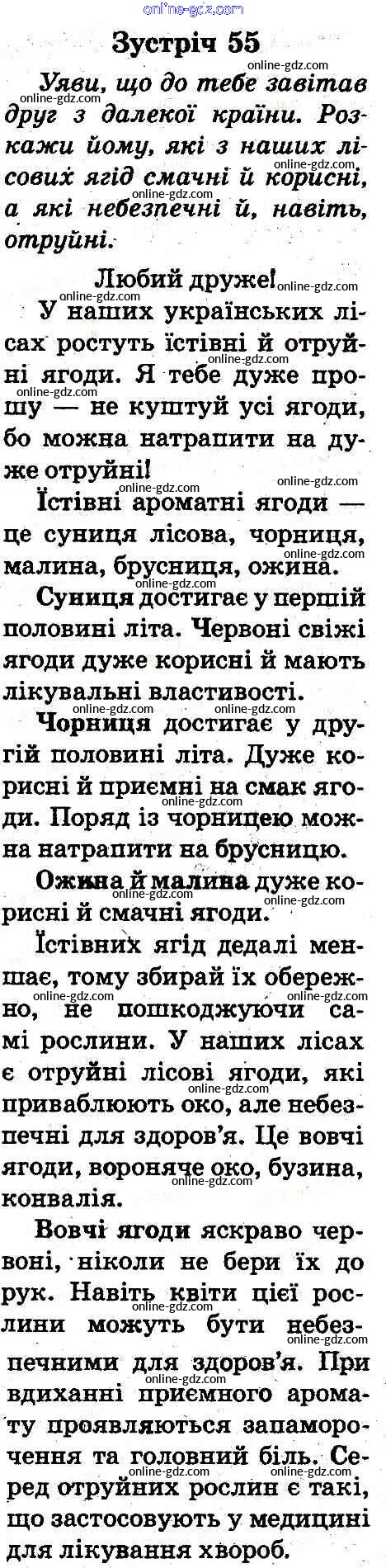 Зустріч 55

Уяви, що до тебе завітав друг з далекої країни. Розкажи йому, які з наших лісових ягід смачні й корисні, а які небезпечні й, навіть, отруйні.

Любий друже!

У наших українських лісах ростуть їстівні й отруйні ягоди. Я тебе дуже прошу — не куштуй усі ягоди, бо можна натрапити на дуже отруйні!

Їстівні ароматні ягоди — це суниця лісова, чорниця, малина, брусниця, ожина.

Суниця достигає у першій половині літа. Червоні свіжі ягоди дуже корисні й мають лікувальні властивості.

Чорниця достигає у другій половині літа. Дуже корисні й приємні на смак ягоди. Поряд із чорницею можна натрапити на брусницю.

Ожина й малина дуже корисні й смачні ягоди.

Їстівних ягід дедалі меншає, тому збирай їх обережно, не пошкоджуючи самі рослини. У наших лісах є отруйні лісові ягоди, які приваблюють око, але небезпечні для здоров'я. Це вовчі ягоди, вороняче око, бузина, конвалія.

Вовчі ягоди яскраво червоні, ніколи не бери їх до рук. Навіть квіти цієї рослини можуть бути небезпечними для здоров'я. При вдиханні приємного аромату проявляються запаморочення та головний біль. Серед отруйних рослин є такі, що застосовують у медицині для лікування хвороб.

online-gdz.com